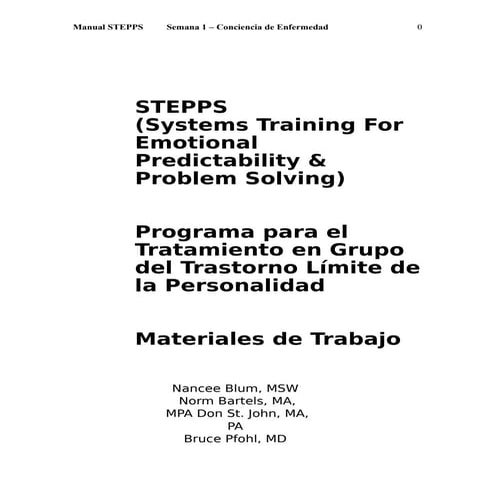 Manual STEPPS Semana 1 – Conciencia de Enfermedad 0

STEPPS (Systems Training For Emotional Predictability & Problem Solving)

Programa para el Tratamiento en Grupo del Trastorno Límite de la Personalidad

Materiales de Trabajo

Nancee Blum, MSW
Norm Bartels, MA,
MPA Don St. John, MA,
PA
Bruce Pfohl, MD